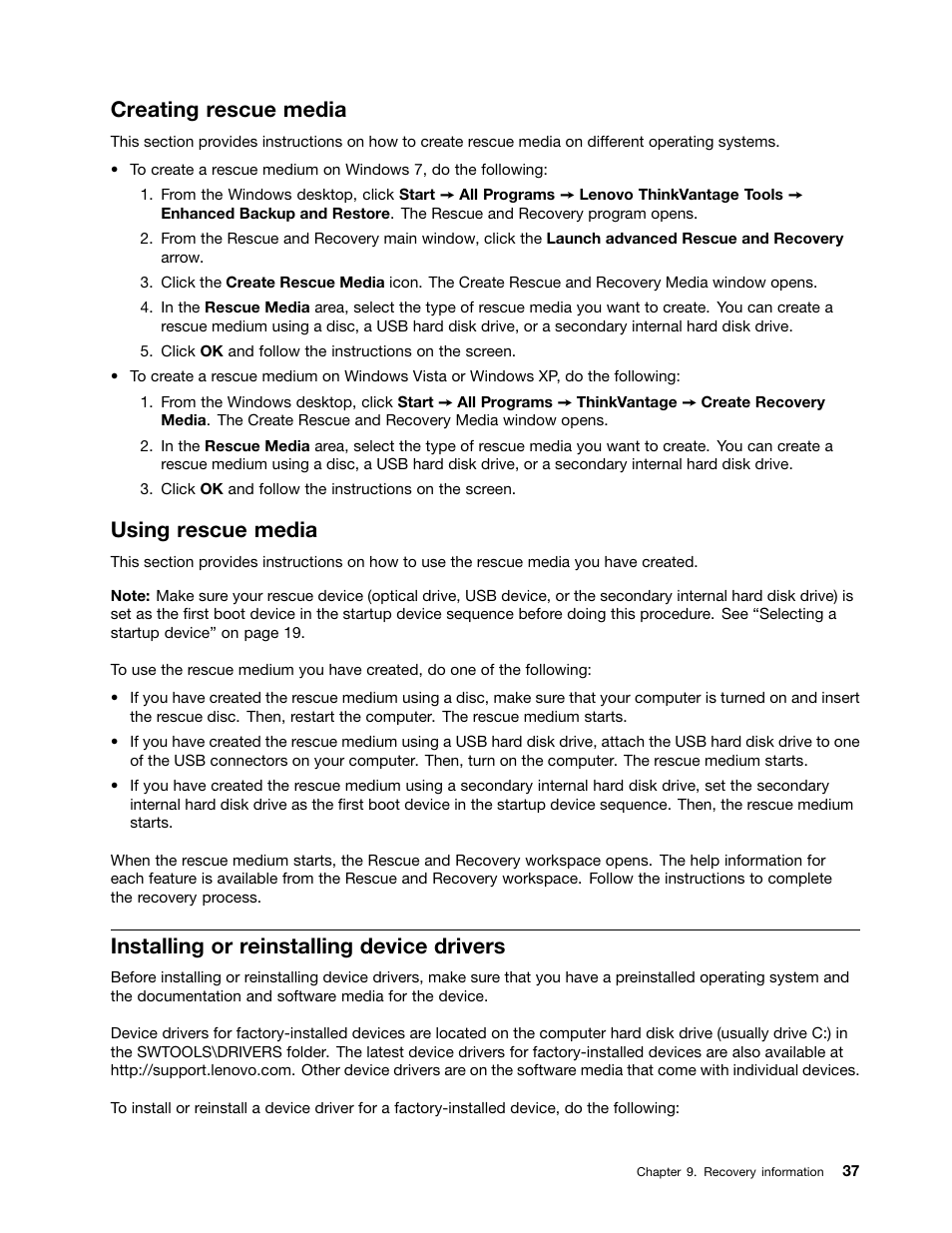 Creating rescue media

This section provides instructions on how to create rescue media on different operating systems.

• To create a rescue medium on Windows 7, do the following:

1. From the Windows desktop, click Start → All Programs → Lenovo ThinkVantage Tools → Enhanced Backup and Restore. The Rescue and Recovery program opens.

2. From the Rescue and Recovery main window, click the Launch advanced Rescue and Recovery arrow.

3. Click the Create Rescue Media icon. The Create Rescue and Recovery Media window opens.

4. In the Rescue Media area, select the type of rescue media you want to create. You can create a rescue medium using a disc, a USB hard disk drive, or a secondary internal hard disk drive.

5. Click OK and follow the instructions on the screen.

• To create a rescue medium on Windows Vista or Windows XP, do the following:

1. From the Windows desktop, click Start → All Programs → ThinkVantage → Create Recovery Media. The Create Rescue and Recovery Media window opens.

2. In the Rescue Media area, select the type of rescue media you want to create. You can create a rescue medium using a disc, a USB hard disk drive, or a secondary internal hard disk drive.

3. Click OK and follow the instructions on the screen.

Using rescue media

This section provides instructions on how to use the rescue media you have created.

Note: Make sure your rescue device (optical drive, USB device, or the secondary internal hard disk drive) is set as the first boot device in the startup device sequence before doing this procedure. See “Selecting a startup device” on page 19.

To use the rescue medium you have created, do one of the following:

• If you have created the rescue medium using a disc, make sure that your computer is turned on and insert the rescue disc. Then, restart the computer. The rescue medium starts.

• If you have created the rescue medium using a USB hard disk drive, attach the USB hard disk drive to one of the USB connectors on your computer. Then, turn on the computer. The rescue medium starts.

• If you have created the rescue medium using a secondary internal hard disk drive, set the secondary internal hard disk drive as the first boot device in the startup device sequence. Then, the rescue medium starts.

When the rescue medium starts, the Rescue and Recovery workspace opens. The help information for each feature is available from the Rescue and Recovery workspace. Follow the instructions to complete the recovery process.

Installing or reinstalling device drivers

Before installing or reinstalling device drivers, make sure that you have a preinstalled operating system and the documentation and software media for the device.

Device drivers for factory-installed devices are located on the computer hard disk drive (usually drive C:) in the SWTOOLS\DRIVERS folder. The latest device drivers for factory-installed devices are also available at http://support.lenovo.com. Other device drivers are on the software media that come with individual devices.

To install or reinstall a device driver for a factory-installed device, do the following:

Chapter 9. Recovery information 37